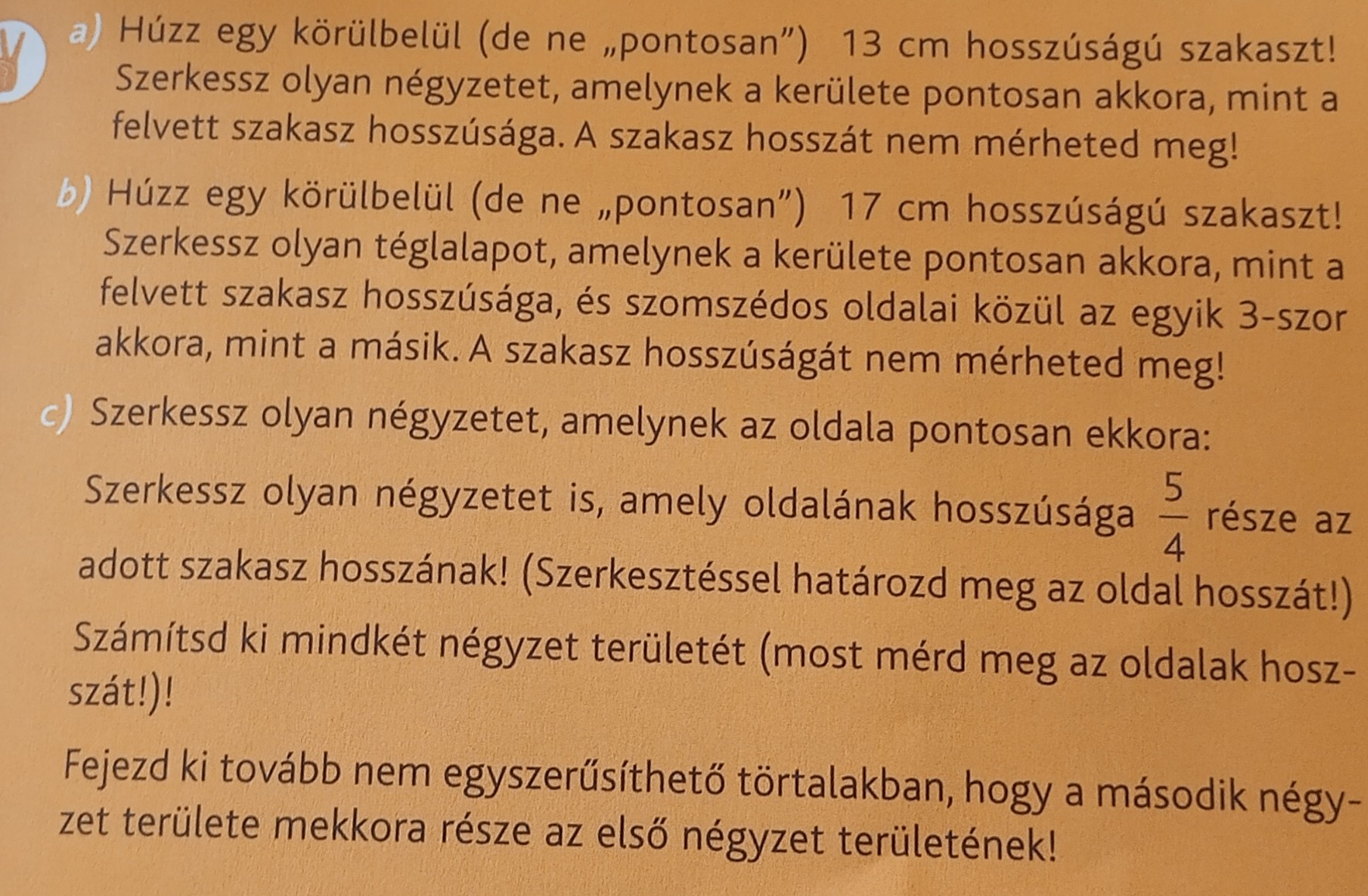 a) Húzz egy körülbelül (de ne „pontosan") 13 cm hosszúságú szakaszt! Szerkessz olyan négyzetet, amelynek a kerülete pontosan akkora, mint a felvett szakasz hosszúsága. A szakasz hosszát nem mérheted meg!

b) Húzz egy körülbelül (de ne „pontosan") 17 cm hosszúságú szakaszt! Szerkessz olyan téglalapot, amelynek a kerülete pontosan akkora, mint a felvett szakasz hosszúsága, és szomszédos oldalai közül az egyik 3-szor akkora, mint a másik. A szakasz hosszúságát nem mérheted meg!

c) Szerkessz olyan négyzetet, amelynek az oldala pontosan ekkora:

Szerkessz olyan négyzetet is, amely oldalának hosszúsága $\frac{5}{4}$ része az adott szakasz hosszának! (Szerkesztéssel határozd meg az oldal hosszát!)

Számítsd ki mindkét négyzet területét (most mérd meg az oldalak hosszát!)!

Fejezd ki tovább nem egyszerűsíthető törtalakban, hogy a második négyzet területe mekkora része az első négyzet területének!